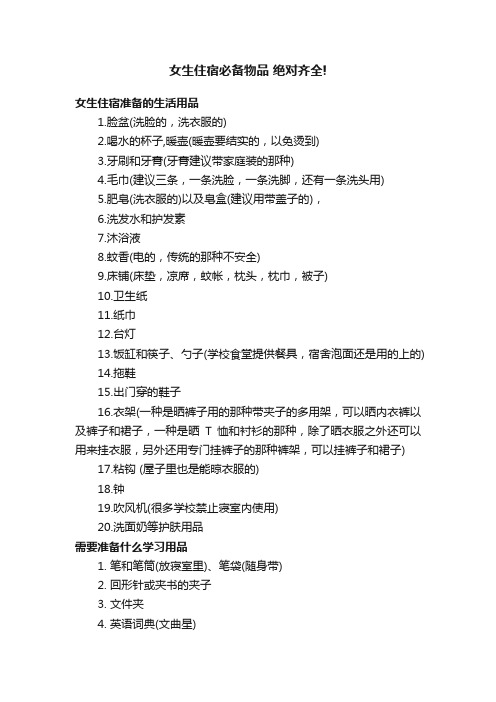 女生住宿必备物品 绝对齐全!

女生住宿准备的生活用品

1.脸盆(洗脸的，洗衣服的)

2.喝水的杯子,暖壶(暖壶要结实的，以免烫到)

3.牙刷和牙膏(牙膏建议带家庭装的那种)

4.毛巾(建议三条，一条洗脸，一条洗脚，还有一条洗头用)

5.肥皂(洗衣服的)以及皂盒(建议用带盖子的)，

6.洗发水和护发素

7.沐浴液

8.蚊香(电的，传统的那种不安全)

9.床铺(床垫，凉席，蚊帐，枕头，枕巾，被子)

10.卫生纸

11.纸巾

12.台灯

13.饭缸和筷子、勺子(学校食堂提供餐具，宿舍泡面还是用的上的)

14.拖鞋

15.出门穿的鞋子

16.衣架(一种是晒裤子用的那种带夹子的多用架，可以晒内衣裤以及裤子和裙子，一种是晒 T 恤和衬衫的那种，除了晒衣服之外还可以用来挂衣服，另外还用专门挂裤子的那种裤架，可以挂裤子和裙子)

17.粘钩 (屋子里也是能晾衣服的)

18.钟

19.吹风机(很多学校禁止寝室内使用)

20.洗面奶等护肤用品

需要准备什么学习用品

1. 笔和笔筒(放寝室里)、笔袋(随身带)

2. 回形针或夹书的夹子

3. 文件夹

4. 英语词典(文曲星)